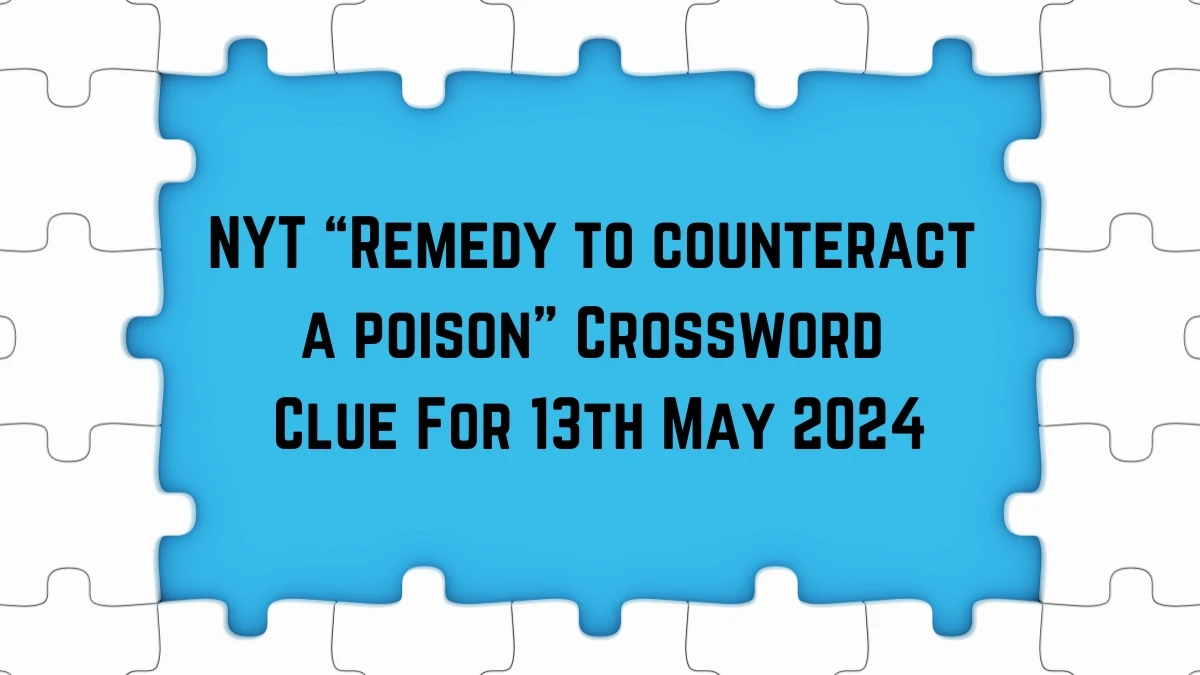 NYT “Remedy to counteract a poison” Crossword Clue For 13th May 2024